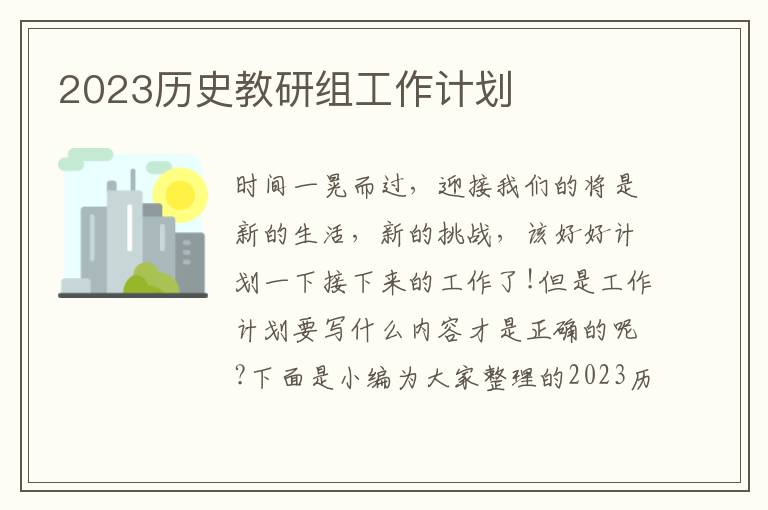 2023历史教研组工作计划

时间一晃而过，迎接我们的将是新的生活，新的挑战，该好好计划一下接下来的工作了！但是工作计划要写什么内容才是正确的呢？下面是小编为大家整理的2023历